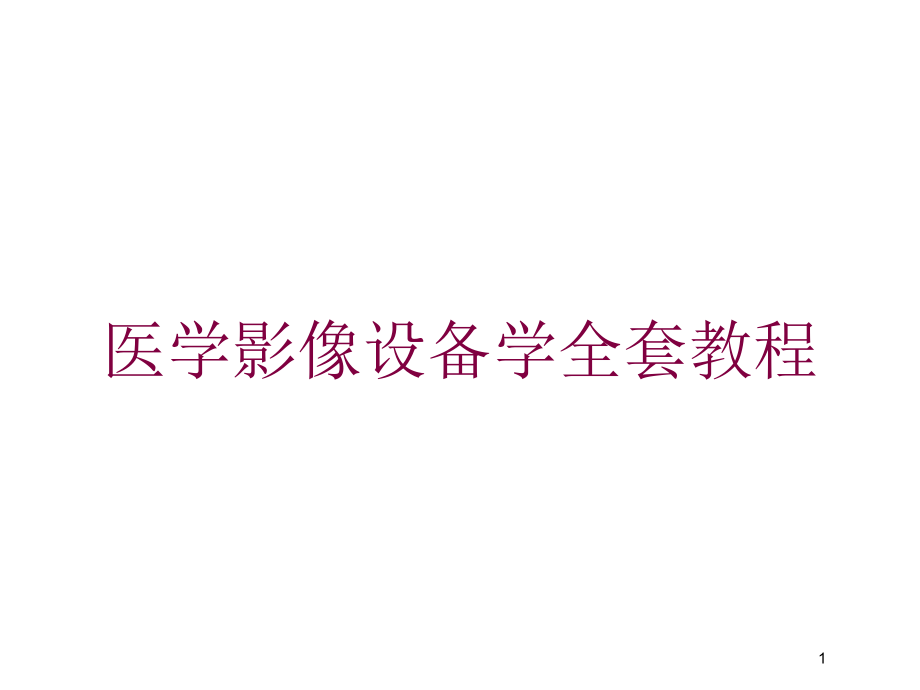 医学影像设备学全套教程

1